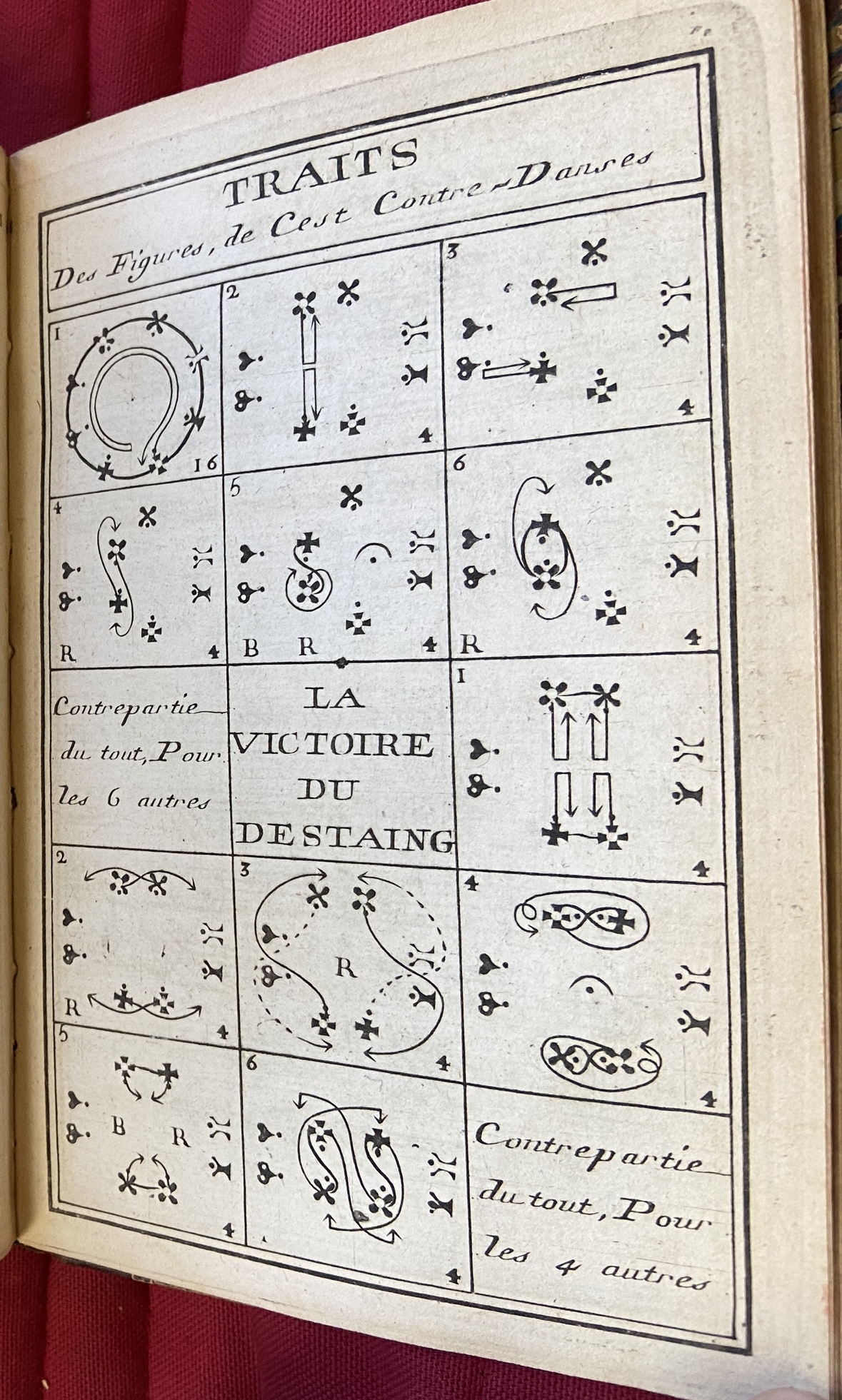 TRAITS
Des Figures, de Cest Contre-Danses

1 16

2 4

3 4

4 R 4

5 B R 4

6 R 4

Contrepartie du tout, Pour les 6 autres

LA VICTOIRE DU DESTAING

1 4

2 R 4

3 R 4

4 4

5 B R 4

6 4

Contrepartie du tout, Pour les 4 autres